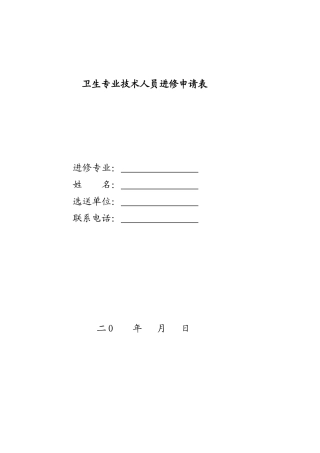 卫生专业技术人员进修申请表

进修专业：
姓　　名：
选送单位：
联系电话：

二0　　年　　月　　日